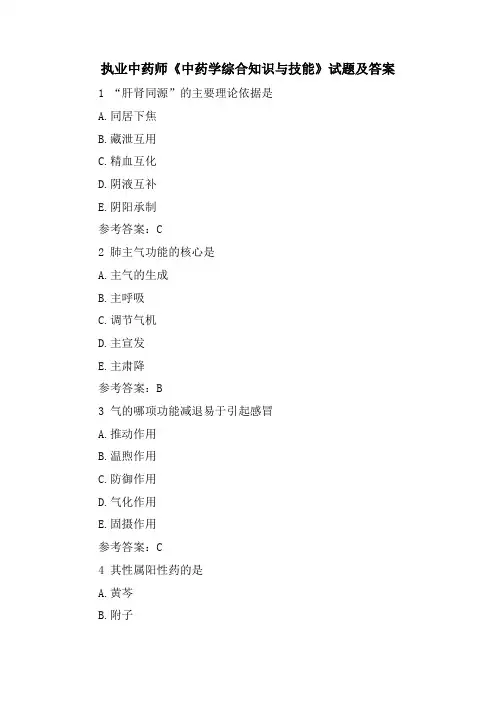 执业中药师《中药学综合知识与技能》试题及答案

1 “肝肾同源”的主要理论依据是

A. 同居下焦

B. 藏泄互用

C. 精血互化

D. 阴液互补

E. 阴阳承制

参考答案：C

2 肺主气功能的核心是

A. 主气的生成

B. 主呼吸

C. 调节气机

D. 主宣发

E. 主肃降

参考答案：B

3 气的哪项功能减退易于引起感冒

A. 推动作用

B. 温煦作用

C. 防御作用

D. 气化作用

E. 固摄作用

参考答案：C

4 其性属阳性药的是

A. 黄芩

B. 附子